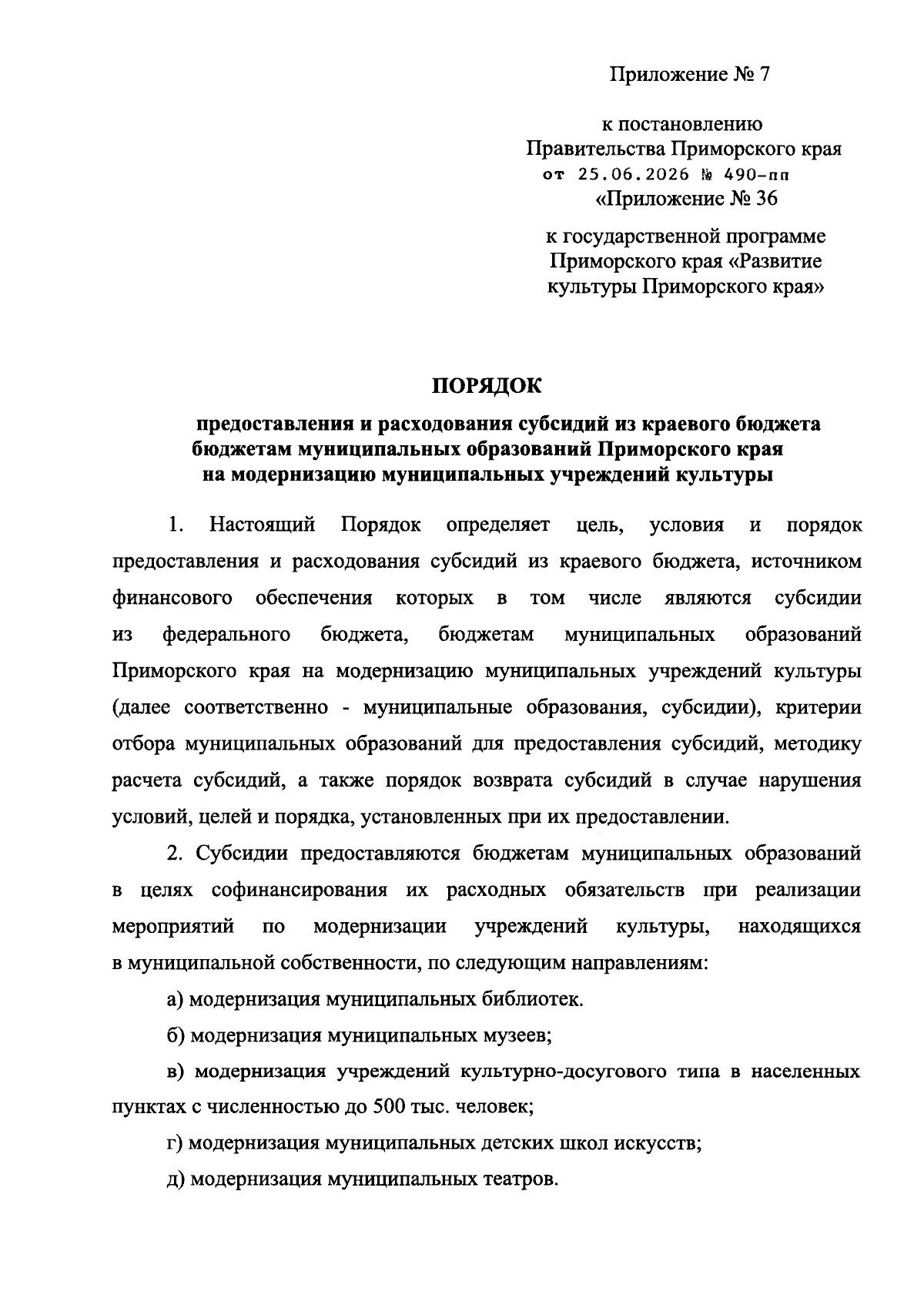 Приложение № 7

к постановлению
Правительства Приморского края
от 25.06.2026 № 490-пп
«Приложение № 36

к государственной программе
Приморского края «Развитие
культуры Приморского края»

ПОРЯДОК

предоставления и расходования субсидий из краевого бюджета
бюджетам муниципальных образований Приморского края
на модернизацию муниципальных учреждений культуры

1. Настоящий Порядок определяет цель, условия и порядок предоставления и расходования субсидий из краевого бюджета, источником финансового обеспечения которых в том числе являются субсидии из федерального бюджета, бюджетам муниципальных образований Приморского края на модернизацию муниципальных учреждений культуры (далее соответственно - муниципальные образования, субсидии), критерии отбора муниципальных образований для предоставления субсидий, методику расчета субсидий, а также порядок возврата субсидий в случае нарушения условий, целей и порядка, установленных при их предоставлении.

2. Субсидии предоставляются бюджетам муниципальных образований в целях софинансирования их расходных обязательств при реализации мероприятий по модернизации учреждений культуры, находящихся в муниципальной собственности, по следующим направлениям:

а) модернизация муниципальных библиотек.

б) модернизация муниципальных музеев;

в) модернизация учреждений культурно-досугового типа в населенных пунктах с численностью до 500 тыс. человек;

г) модернизация муниципальных детских школ искусств;

д) модернизация муниципальных театров.